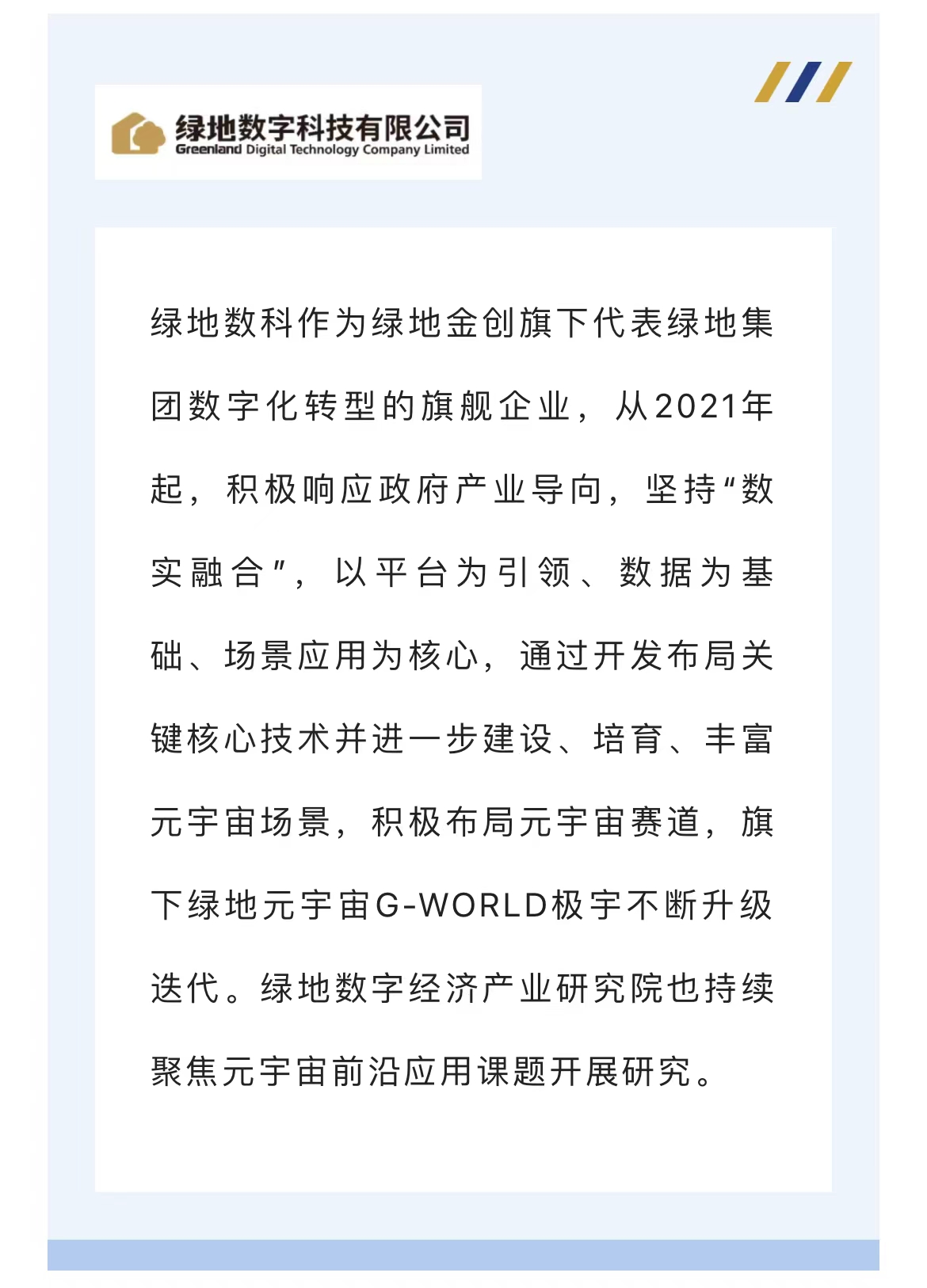 绿地数字科技有限公司
Greenland Digital Technology Company Limited

绿地数科作为绿地金创旗下代表绿地集团数字化转型的旗舰企业，从2021年起，积极响应政府产业导向，坚持“数实融合”，以平台为引领、数据为基础、场景应用为核心，通过开发布局关键核心技术并进一步建设、培育、丰富元宇宙场景，积极布局元宇宙赛道，旗下绿地元宇宙G-WORLD极宇不断升级迭代。绿地数字经济产业研究院也持续聚焦元宇宙前沿应用课题开展研究。